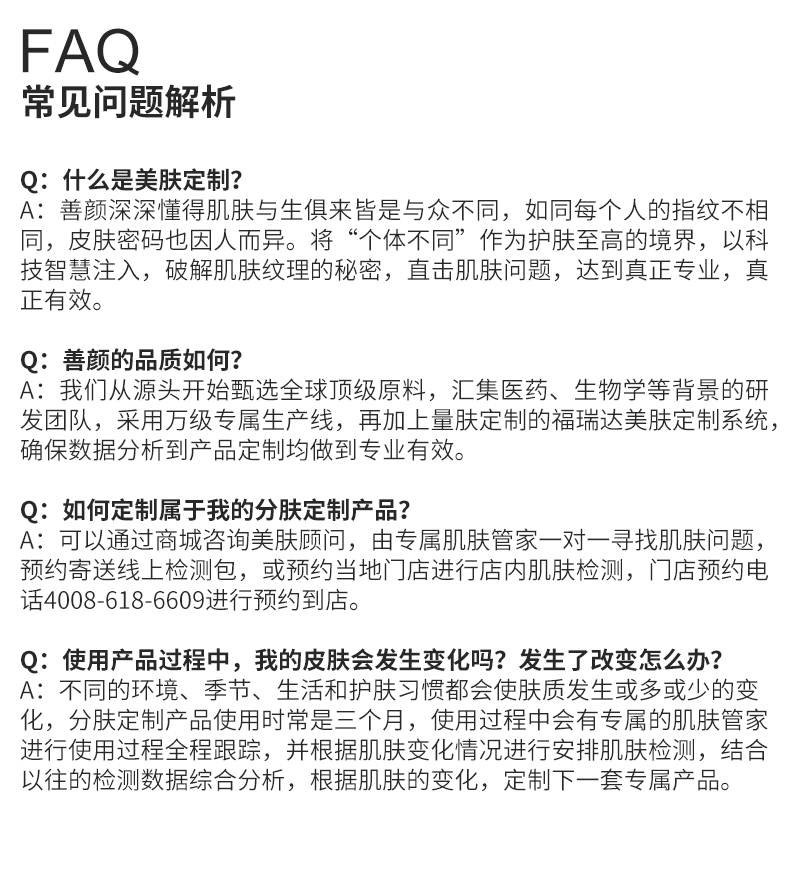 FAQ
常见问题解析

Q：什么是美肤定制？
A：善颜深深懂得肌肤与生俱来皆是与众不同，如同每个人的指纹不相同，皮肤密码也因人而异。将“个体不同”作为护肤至高的境界，以科技智慧注入，破解肌肤纹理的秘密，直击肌肤问题，达到真正专业，真正有效。

Q：善颜的品质如何？
A：我们从源头开始甄选全球顶级原料，汇集医药、生物学等背景的研发团队，采用万级专属生产线，再加上量肤定制的福瑞达美肤定制系统，确保数据分析到产品定制均做到专业有效。

Q：如何定制属于我的分肤定制产品？
A：可以通过商城咨询美肤顾问，由专属肌肤管家一对一寻找肌肤问题，预约寄送线上检测包，或预约当地门店进行店内肌肤检测，门店预约电话4008-618-6609进行预约到店。

Q：使用产品过程中，我的皮肤会发生变化吗？发生了改变怎么办？
A：不同的环境、季节、生活和护肤习惯都会使肤质发生或多或少的变化，分肤定制产品使用时常是三个月，使用过程中会有专属的肌肤管家进行使用过程全程跟踪，并根据肌肤变化情况进行安排肌肤检测，结合以往的检测数据综合分析，根据肌肤的变化，定制下一套专属产品。